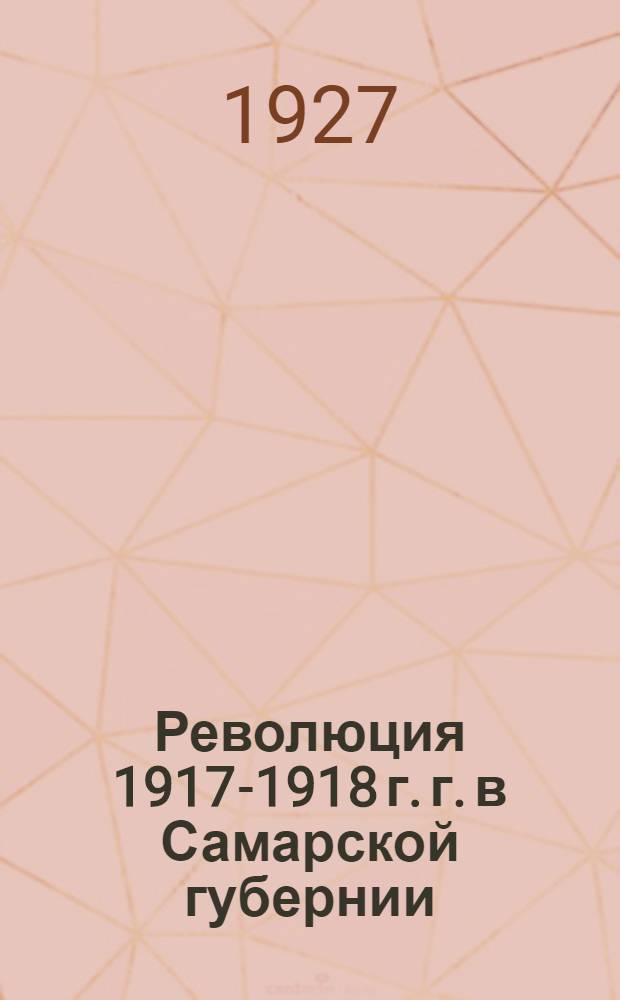 1927

Революция 1917-1918 г. г. в Самарской губернии